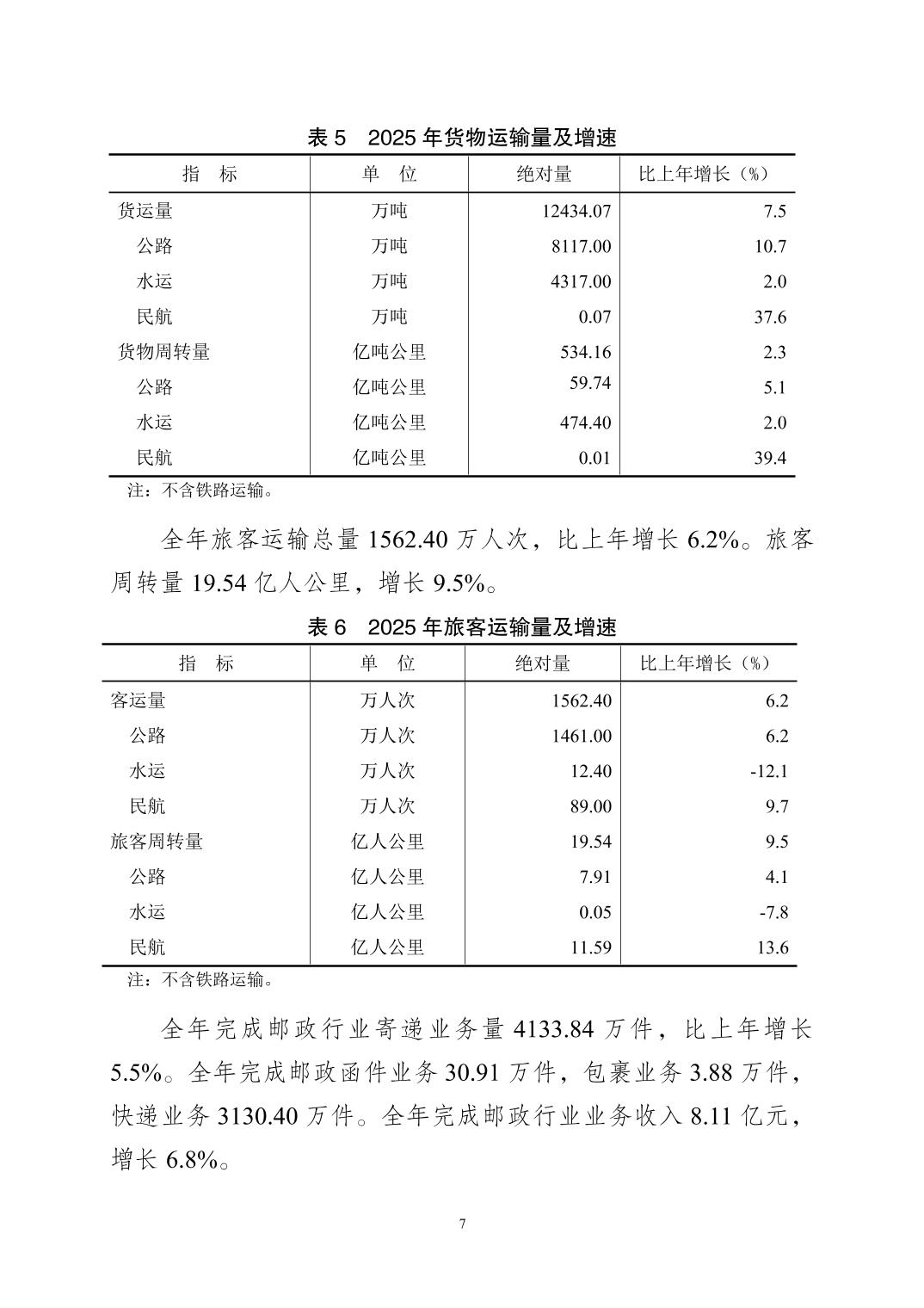 表 5　2025 年货物运输量及增速

| 指　标 | 单　位 | 绝对量 | 比上年增长（%） |
|---|---|---|---|
| 货运量 | 万吨 | 12434.07 | 7.5 |
| 公路 | 万吨 | 8117.00 | 10.7 |
| 水运 | 万吨 | 4317.00 | 2.0 |
| 民航 | 万吨 | 0.07 | 37.6 |
| 货物周转量 | 亿吨公里 | 534.16 | 2.3 |
| 公路 | 亿吨公里 | 59.74 | 5.1 |
| 水运 | 亿吨公里 | 474.40 | 2.0 |
| 民航 | 亿吨公里 | 0.01 | 39.4 |

注：不含铁路运输。

全年旅客运输总量 1562.40 万人次，比上年增长 6.2%。旅客周转量 19.54 亿人公里，增长 9.5%。

表 6　2025 年旅客运输量及增速

| 指　标 | 单　位 | 绝对量 | 比上年增长（%） |
|---|---|---|---|
| 客运量 | 万人次 | 1562.40 | 6.2 |
| 公路 | 万人次 | 1461.00 | 6.2 |
| 水运 | 万人次 | 12.40 | -12.1 |
| 民航 | 万人次 | 89.00 | 9.7 |
| 旅客周转量 | 亿人公里 | 19.54 | 9.5 |
| 公路 | 亿人公里 | 7.91 | 4.1 |
| 水运 | 亿人公里 | 0.05 | -7.8 |
| 民航 | 亿人公里 | 11.59 | 13.6 |

注：不含铁路运输。

全年完成邮政行业寄递业务量 4133.84 万件，比上年增长 5.5%。全年完成邮政函件业务 30.91 万件，包裹业务 3.88 万件，快递业务 3130.40 万件。全年完成邮政行业业务收入 8.11 亿元，增长 6.8%。

7